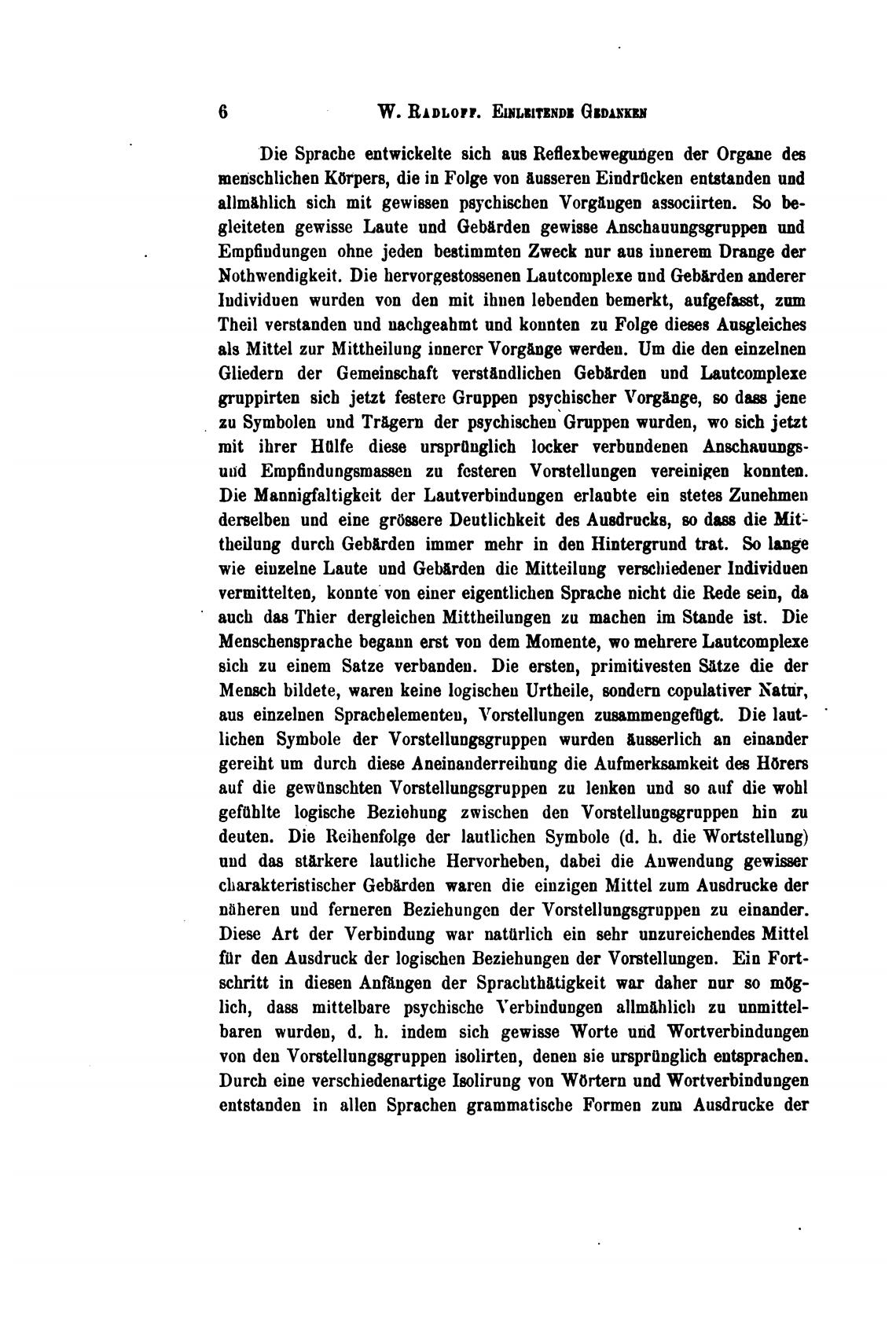 6 W. RADLOFF. EINLEITENDE GEDANKEN

Die Sprache entwickelte sich aus Reflexbewegungen der Organe des menschlichen Körpers, die in Folge von äusseren Eindrücken entstanden und allmählich sich mit gewissen psychischen Vorgängen associirten. So begleiteten gewisse Laute und Gebärden gewisse Anschauungsgruppen und Empfindungen ohne jeden bestimmten Zweck nur aus innerem Drange der Nothwendigkeit. Die hervorgestossenen Lautcomplexe und Gebärden anderer Individuen wurden von den mit ihnen lebenden bemerkt, aufgefasst, zum Theil verstanden und nachgeahmt und konnten zu Folge dieses Ausgleiches als Mittel zur Mittheilung innerer Vorgänge werden. Um die den einzelnen Gliedern der Gemeinschaft verständlichen Gebärden und Lautcomplexe gruppirten sich jetzt festere Gruppen psychischer Vorgänge, so dass jene zu Symbolen und Trägern der psychischen Gruppen wurden, wo sich jetzt mit ihrer Hülfe diese ursprünglich locker verbundenen Anschauungs- und Empfindungsmassen zu festeren Vorstellungen vereinigen konnten. Die Mannigfaltigkeit der Lautverbindungen erlaubte ein stetes Zunehmen derselben und eine grössere Deutlichkeit des Ausdrucks, so dass die Mittheilung durch Gebärden immer mehr in den Hintergrund trat. So lange wie einzelne Laute und Gebärden die Mitteilung verschiedener Individuen vermittelten, konnte von einer eigentlichen Sprache nicht die Rede sein, da auch das Thier dergleichen Mittheilungen zu machen im Stande ist. Die Menschensprache begann erst von dem Momente, wo mehrere Lautcomplexe sich zu einem Satze verbanden. Die ersten, primitivesten Sätze die der Mensch bildete, waren keine logischen Urtheile, sondern copulativer Natur, aus einzelnen Sprachelementen, Vorstellungen zusammengefügt. Die lautlichen Symbole der Vorstellungsgruppen wurden äusserlich an einander gereiht um durch diese Aneinanderreihung die Aufmerksamkeit des Hörers auf die gewünschten Vorstellungsgruppen zu lenken und so auf die wohl gefühlte logische Beziehung zwischen den Vorstellungsgruppen hin zu deuten. Die Reihenfolge der lautlichen Symbole (d. h. die Wortstellung) und das stärkere lautliche Hervorheben, dabei die Anwendung gewisser charakteristischer Gebärden waren die einzigen Mittel zum Ausdrucke der näheren und ferneren Beziehungen der Vorstellungsgruppen zu einander. Diese Art der Verbindung war natürlich ein sehr unzureichendes Mittel für den Ausdruck der logischen Beziehungen der Vorstellungen. Ein Fortschritt in diesen Anfängen der Sprachthätigkeit war daher nur so möglich, dass mittelbare psychische Verbindungen allmählich zu unmittelbaren wurden, d. h. indem sich gewisse Worte und Wortverbindungen von den Vorstellungsgruppen isolirten, denen sie ursprünglich entsprachen. Durch eine verschiedenartige Isolirung von Wörtern und Wortverbindungen entstanden in allen Sprachen grammatische Formen zum Ausdrucke der